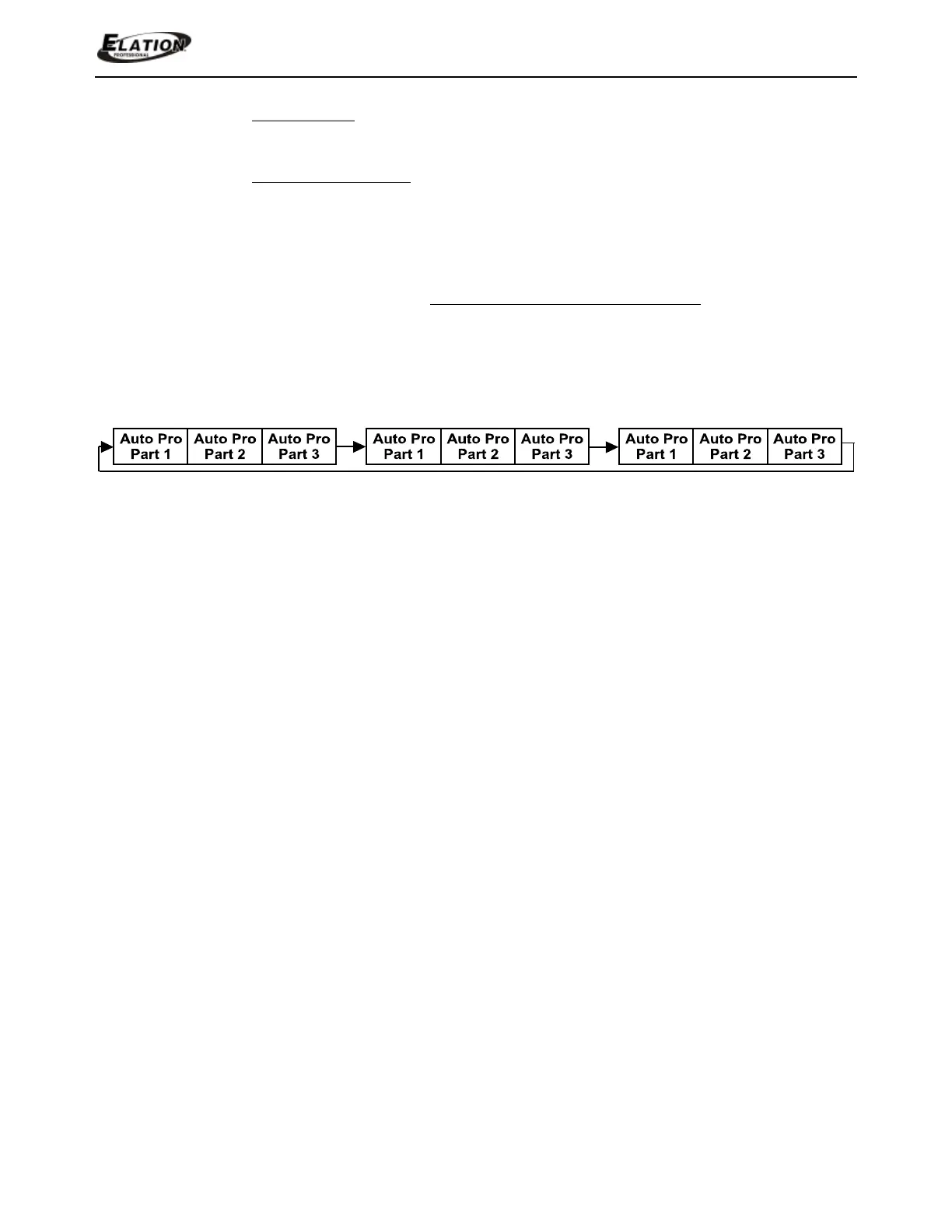 ELATION
PROFESSIONAL

Auto Pro
Part 1

Auto Pro
Part 2

Auto Pro
Part 3

Auto Pro
Part 1

Auto Pro
Part 2

Auto Pro
Part 3

Auto Pro
Part 1

Auto Pro
Part 2

Auto Pro
Part 3